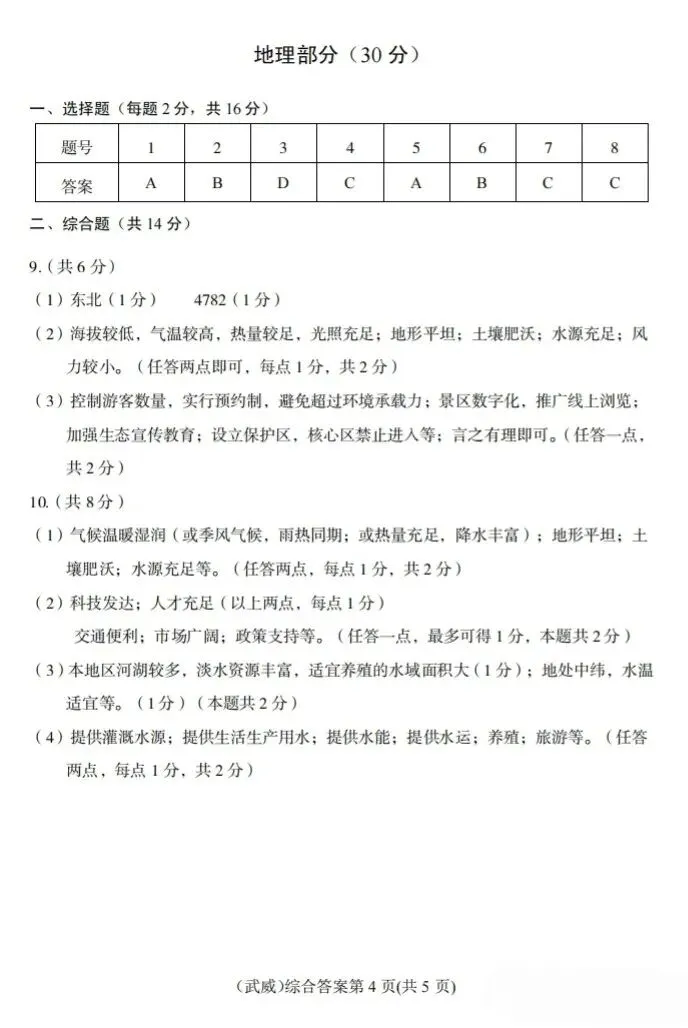 地理部分（30分）

一、选择题（每题2分，共16分）

| 题号 | 1 | 2 | 3 | 4 | 5 | 6 | 7 | 8 |
|---|---|---|---|---|---|---|---|---|
| 答案 | A | B | D | C | A | B | C | C |

二、综合题（共14分）

9.（共6分）

（1）东北（1分） 4782（1分）

（2）海拔较低，气温较高，热量较足，光照充足；地形平坦；土壤肥沃；水源充足；风力较小。（任答两点即可，每点1分，共2分）

（3）控制游客数量，实行预约制，避免超过环境承载力；景区数字化，推广线上浏览；加强生态宣传教育；设立保护区，核心区禁止进入等；言之有理即可。（任答一点，共2分）

10.（共8分）

（1）气候温暖湿润（或季风气候，雨热同期；或热量充足，降水丰富）；地形平坦；土壤肥沃；水源充足等。（任答两点，每点1分，共2分）

（2）科技发达；人才充足（以上两点，每点1分）

交通便利；市场广阔；政策支持等。（任答一点，最多可得1分，本题共2分）

（3）本地区河湖较多，淡水资源丰富，适宜养殖的水域面积大（1分）；地处中纬，水温适宜等。（1分）（本题共2分）

（4）提供灌溉水源；提供生活生产用水；提供水能；提供水运；养殖；旅游等。（任答两点，每点1分，共2分）

(武威)综合答案第4页(共5页)